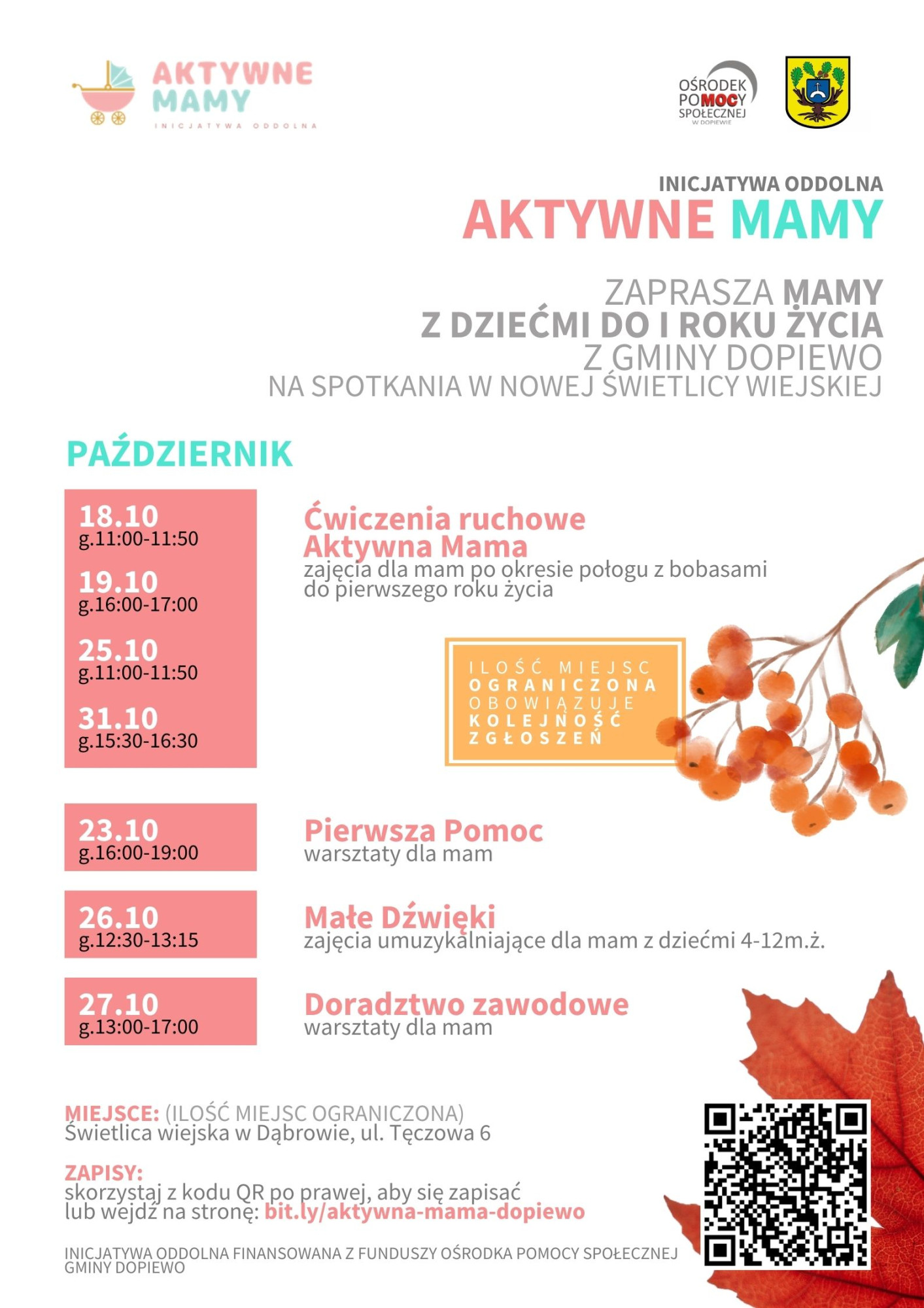 AKTYWNE MAMY
INICJATYWA ODDOLNA

OŚRODEK POMOCY SPOŁECZNEJ W DOPIEWIE

INICJATYWA ODDOLNA
AKTYWNE MAMY

ZAPRASZA MAMY
Z DZIEĆMI DO I ROKU ŻYCIA
Z GMINY DOPIEWO
NA SPOTKANIA W NOWEJ ŚWIETLICY WIEJSKIEJ

PAŹDZIERNIK

18.10
g.11:00-11:50
19.10
g.16:00-17:00
25.10
g.11:00-11:50
31.10
g.15:30-16:30

Ćwiczenia ruchowe
Aktywna Mama
zajęcia dla mam po okresie połogu z bobasami do pierwszego roku życia

ILOŚĆ MIEJSC OGRANICZONA OBOWIĄZUJE KOLEJNOŚĆ ZGŁOSZEŃ

23.10
g.16:00-19:00
Pierwsza Pomoc
warsztaty dla mam

26.10
g.12:30-13:15
Małe Dźwięki
zajęcia umuzykalniające dla mam z dziećmi 4-12m.ż.

27.10
g.13:00-17:00
Doradztwo zawodowe
warsztaty dla mam

MIEJSCE: (ILOŚĆ MIEJSC OGRANICZONA)
Świetlica wiejska w Dąbrowie, ul. Tęczowa 6

ZAPISY:
skorzystaj z kodu QR po prawej, aby się zapisać lub wejdź na stronę: bit.ly/aktywna-mama-dopiewo

INICJATYWA ODDOLNA FINANSOWANA Z FUNDUSZY OŚRODKA POMOCY SPOŁECZNEJ GMINY DOPIEWO